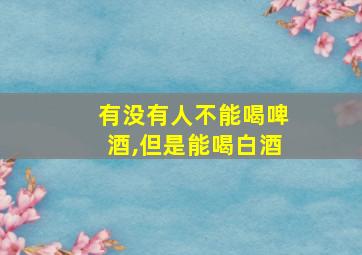 有没有人不能喝啤酒,但是能喝白酒